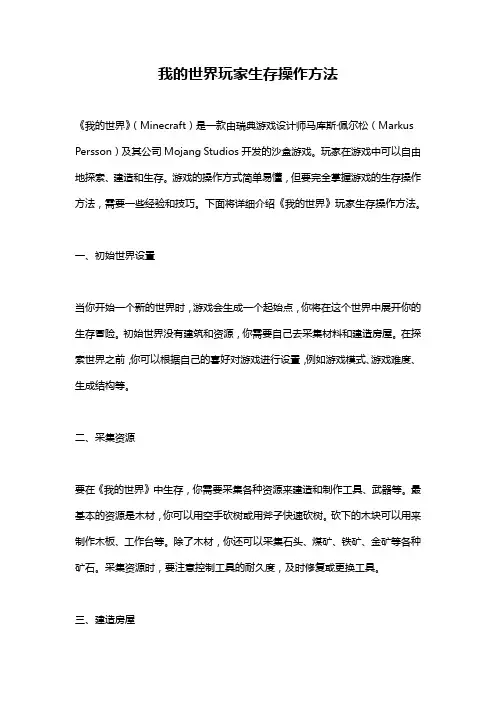 我的世界玩家生存操作方法

《我的世界》（Minecraft）是一款由瑞典游戏设计师马库斯·佩尔松（Markus Persson）及其公司 Mojang Studios 开发的沙盒游戏。玩家在游戏中可以自由地探索、建造和生存。游戏的操作方式简单易懂，但要完全掌握游戏的生存操作方法，需要一些经验和技巧。下面将详细介绍《我的世界》玩家生存操作方法。

一、初始世界设置

当你开始一个新的世界时，游戏会生成一个起始点，你将在这个世界中展开你的生存冒险。初始世界没有建筑和资源，你需要自己去采集材料和建造房屋。在探索世界之前，你可以根据自己的喜好对游戏进行设置，例如游戏模式、游戏难度、生成结构等。

二、采集资源

要在《我的世界》中生存，你需要采集各种资源来建造和制作工具、武器等。最基本的资源是木材，你可以用空手砍树或用斧子快速砍树。砍下的木块可以用来制作木板、工作台等。除了木材，你还可以采集石头、煤矿、铁矿、金矿等各种矿石。采集资源时，要注意控制工具的耐久度，及时修复或更换工具。

三、建造房屋